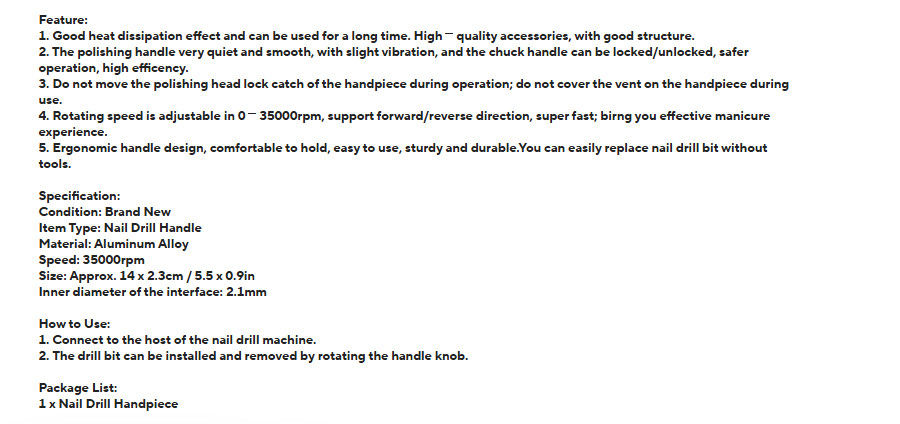 Feature:
1. Good heat dissipation effect and can be used for a long time. High－quality accessories, with good structure.
2. The polishing handle very quiet and smooth, with slight vibration, and the chuck handle can be locked/unlocked, safer operation, high efficency.
3. Do not move the polishing head lock catch of the handpiece during operation; do not cover the vent on the handpiece during use.
4. Rotating speed is adjustable in 0－35000rpm, support forward/reverse direction, super fast; birng you effective manicure experience.
5. Ergonomic handle design, comfortable to hold, easy to use, sturdy and durable.You can easily replace nail drill bit without tools.

Specification:
Condition: Brand New
Item Type: Nail Drill Handle
Material: Aluminum Alloy
Speed: 35000rpm
Size: Approx. 14 x 2.3cm / 5.5 x 0.9in
Inner diameter of the interface: 2.1mm

How to Use:
1. Connect to the host of the nail drill machine.
2. The drill bit can be installed and removed by rotating the handle knob.

Package List:
1 x Nail Drill Handpiece